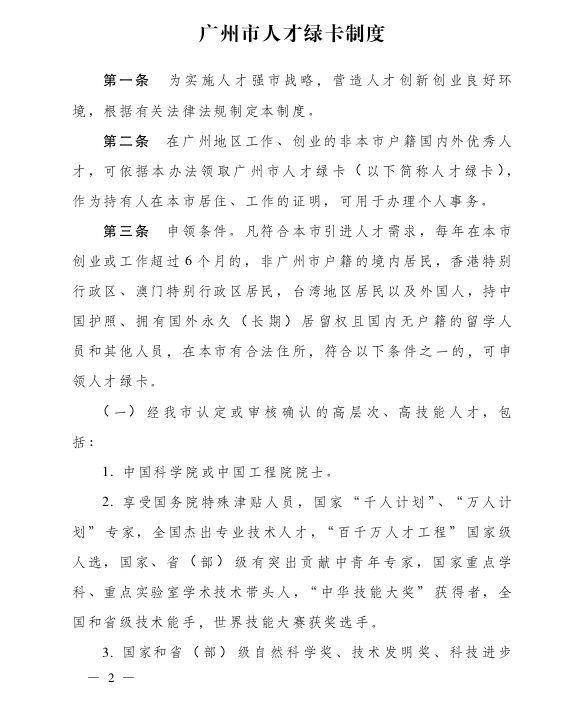 广州市人才绿卡制度

第一条　为实施人才强市战略，营造人才创新创业良好环境，根据有关法律法规制定本制度。

第二条　在广州地区工作、创业的非本市户籍国内外优秀人才，可依据本办法领取广州市人才绿卡（以下简称人才绿卡），作为持有人在本市居住、工作的证明，可用于办理个人事务。

第三条　申领条件。凡符合本市引进人才需求，每年在本市创业或工作超过6个月的，非广州市户籍的境内居民，香港特别行政区、澳门特别行政区居民，台湾地区居民以及外国人，持中国护照、拥有国外永久（长期）居留权且国内无户籍的留学人员和其他人员，在本市有合法住所，符合以下条件之一的，可申领人才绿卡。

（一）经我市认定或审核确认的高层次、高技能人才，包括：

1. 中国科学院或中国工程院院士。

2. 享受国务院特殊津贴人员，国家“千人计划”、“万人计划”专家，全国杰出专业技术人才，“百千万人才工程”国家级人选，国家、省（部）级有突出贡献中青年专家，国家重点学科、重点实验室学术技术带头人，“中华技能大奖”获得者，全国和省级技术能手，世界技能大赛获奖选手。

3. 国家和省（部）级自然科学奖、技术发明奖、科技进步

— 2 —